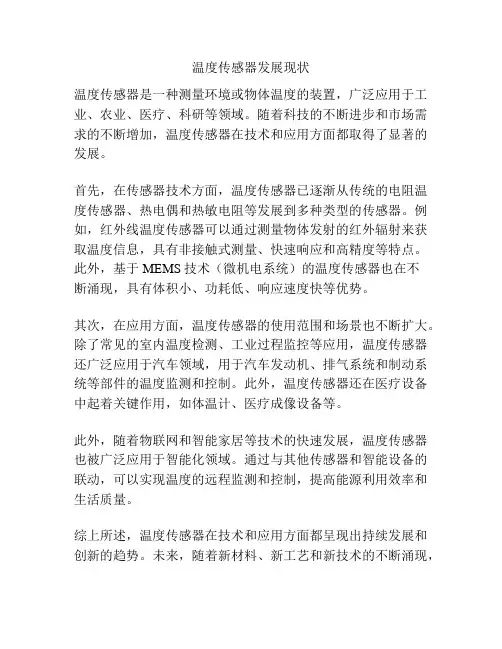 温度传感器发展现状

温度传感器是一种测量环境或物体温度的装置，广泛应用于工业、农业、医疗、科研等领域。随着科技的不断进步和市场需求的不断增加，温度传感器在技术和应用方面都取得了显著的发展。

首先，在传感器技术方面，温度传感器已逐渐从传统的电阻温度传感器、热电偶和热敏电阻等发展到多种类型的传感器。例如，红外线温度传感器可以通过测量物体发射的红外辐射来获取温度信息，具有非接触式测量、快速响应和高精度等特点。此外，基于 MEMS 技术（微机电系统）的温度传感器也在不断涌现，具有体积小、功耗低、响应速度快等优势。

其次，在应用方面，温度传感器的使用范围和场景也不断扩大。除了常见的室内温度检测、工业过程监控等应用，温度传感器还广泛应用于汽车领域，用于汽车发动机、排气系统和制动系统等部件的温度监测和控制。此外，温度传感器还在医疗设备中起着关键作用，如体温计、医疗成像设备等。

此外，随着物联网和智能家居等技术的快速发展，温度传感器也被广泛应用于智能化领域。通过与其他传感器和智能设备的联动，可以实现温度的远程监测和控制，提高能源利用效率和生活质量。

综上所述，温度传感器在技术和应用方面都呈现出持续发展和创新的趋势。未来，随着新材料、新工艺和新技术的不断涌现，